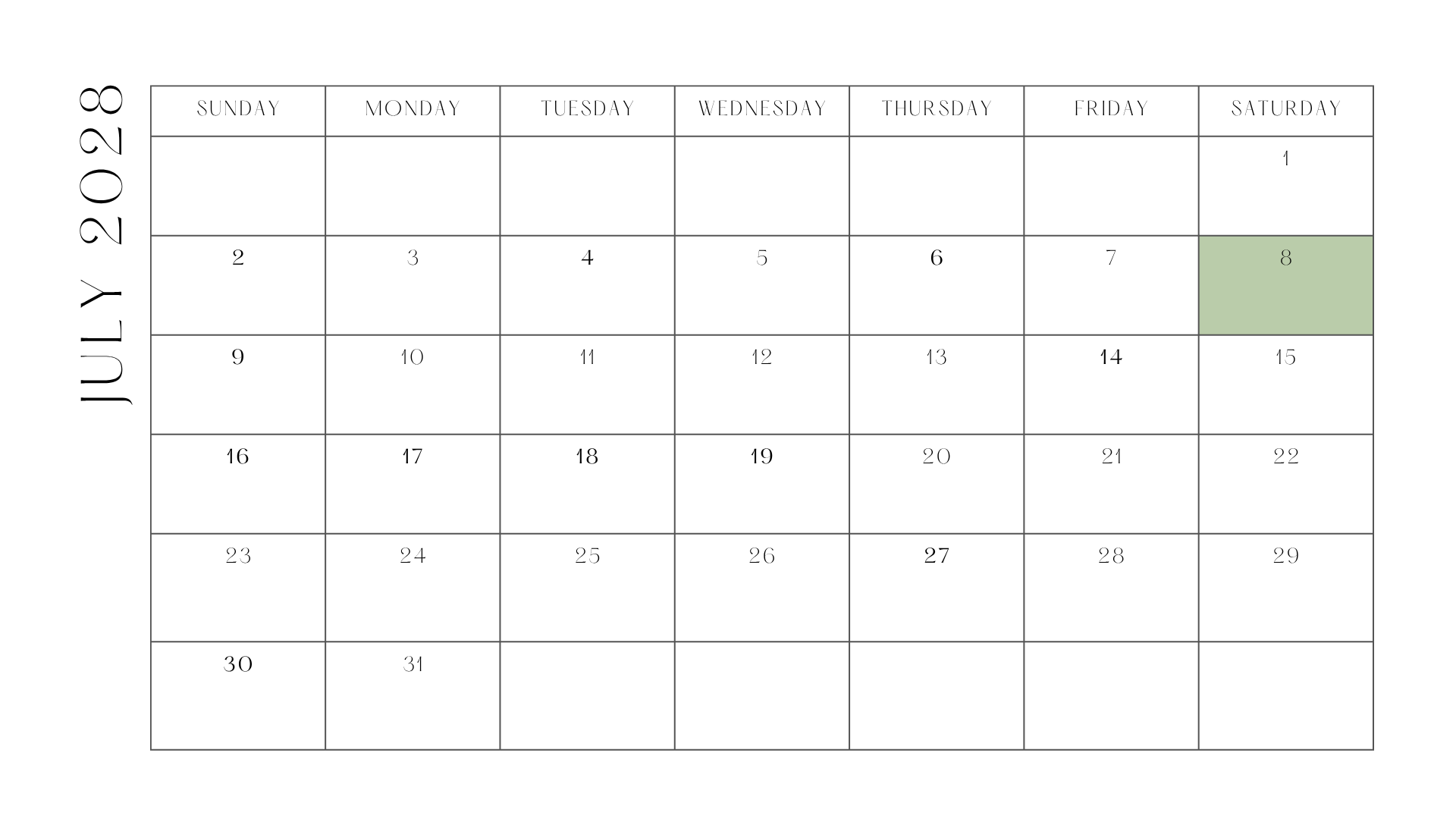 JULY 2028

| SUNDAY | MONDAY | TUESDAY | WEDNESDAY | THURSDAY | FRIDAY | SATURDAY |
|---|---|---|---|---|---|---|
| | | | | | | 1 |
| 2 | 3 | 4 | 5 | 6 | 7 | 8 |
| 9 | 10 | 11 | 12 | 13 | 14 | 15 |
| 16 | 17 | 18 | 19 | 20 | 21 | 22 |
| 23 | 24 | 25 | 26 | 27 | 28 | 29 |
| 30 | 31 | | | | | |